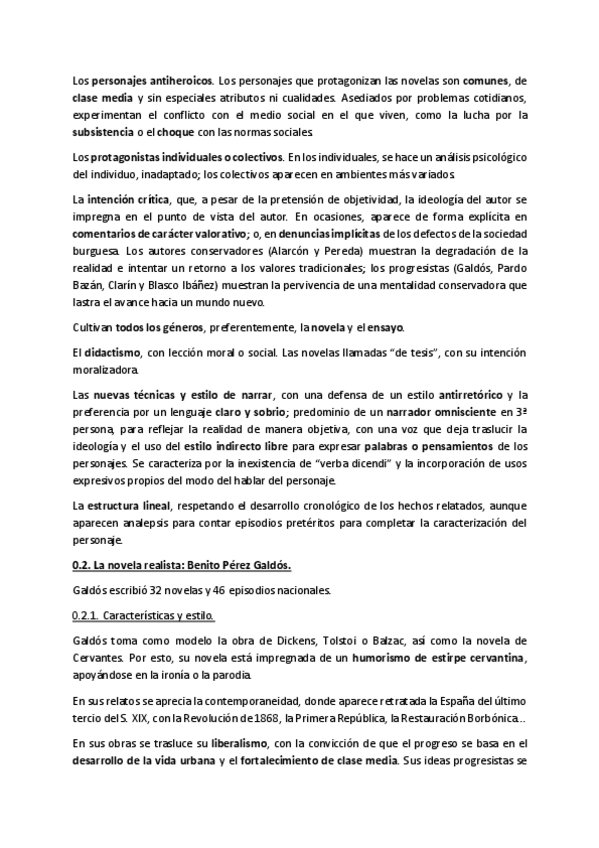 Los personajes antiheroicos. Los personajes que protagonizan las novelas son comunes, de clase media y sin especiales atributos ni cualidades. Asediados por problemas cotidianos, experimentan el conflicto con el medio social en el que viven, como la lucha por la subsistencia o el choque con las normas sociales.

Los protagonistas individuales o colectivos. En los individuales, se hace un análisis psicológico del individuo, inadaptado; los colectivos aparecen en ambientes más variados.

La intención crítica, que, a pesar de la pretensión de objetividad, la ideología del autor se impregna en el punto de vista del autor. En ocasiones, aparece de forma explícita en comentarios de carácter valorativo; o, en denuncias implícitas de los defectos de la sociedad burguesa. Los autores conservadores (Alarcón y Pereda) muestran la degradación de la realidad e intentar un retorno a los valores tradicionales; los progresistas (Galdós, Pardo Bazán, Clarín y Blasco Ibáñez) muestran la pervivencia de una mentalidad conservadora que lastra el avance hacia un mundo nuevo.

Cultivan todos los géneros, preferentemente, la novela y el ensayo.

El didactismo, con lección moral o social. Las novelas llamadas "de tesis", con su intención moralizadora.

Las nuevas técnicas y estilo de narrar, con una defensa de un estilo antirretórico y la preferencia por un lenguaje claro y sobrio; predominio de un narrador omnisciente en 3ª persona, para reflejar la realidad de manera objetiva, con una voz que deja traslucir la ideología y el uso del estilo indirecto libre para expresar palabras o pensamientos de los personajes. Se caracteriza por la inexistencia de "verba dicendi" y la incorporación de usos expresivos propios del modo del hablar del personaje.

La estructura lineal, respetando el desarrollo cronológico de los hechos relatados, aunque aparecen analepsis para contar episodios pretéritos para completar la caracterización del personaje.

0.2. La novela realista: Benito Pérez Galdós.

Galdós escribió 32 novelas y 46 episodios nacionales.

0.2.1. Características y estilo.

Galdós toma como modelo la obra de Dickens, Tolstoi o Balzac, así como la novela de Cervantes. Por esto, su novela está impregnada de un humorismo de estirpe cervantina, apoyándose en la ironía o la parodia.

En sus relatos se aprecia la contemporaneidad, donde aparece retratada la España del último tercio del S. XIX, con la Revolución de 1868, la Primera República, la Restauración Borbónica…

En sus obras se trasluce su liberalismo, con la convicción de que el progreso se basa en el desarrollo de la vida urbana y el fortalecimiento de clase media. Sus ideas progresistas se